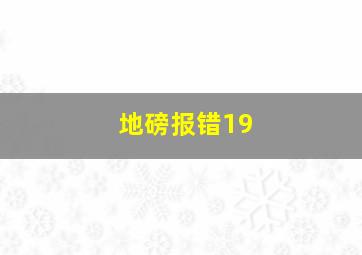 地磅报错19